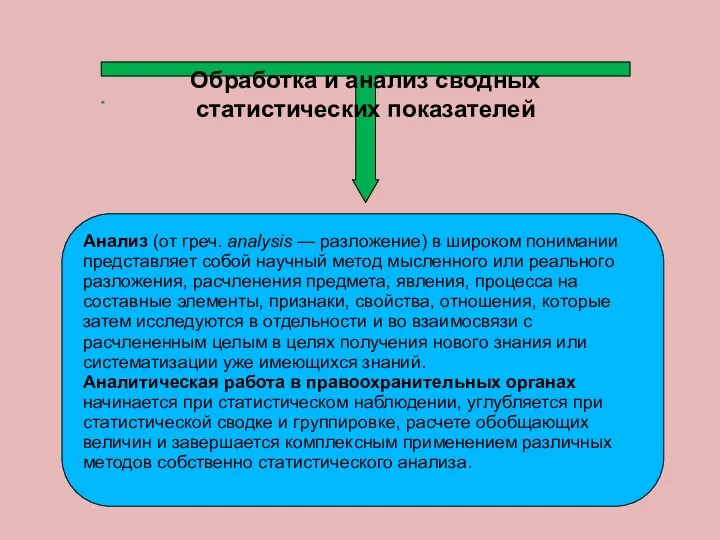 Обработка и анализ сводных статистических показателей

Анализ (от греч. analysis — разложение) в широком понимании представляет собой научный метод мысленного или реального разложения, расчленения предмета, явления, процесса на составные элементы, признаки, свойства, отношения, которые затем исследуются в отдельности и во взаимосвязи с расчлененным целым в целях получения нового знания или систематизации уже имеющихся знаний.
Аналитическая работа в правоохранительных органах начинается при статистическом наблюдении, углубляется при статистической сводке и группировке, расчете обобщающих величин и завершается комплексным применением различных методов собственно статистического анализа.